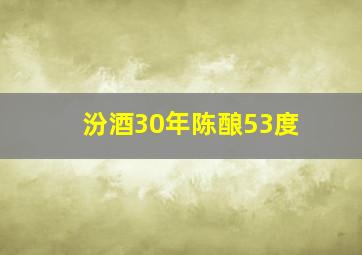 汾酒30年陈酿53度